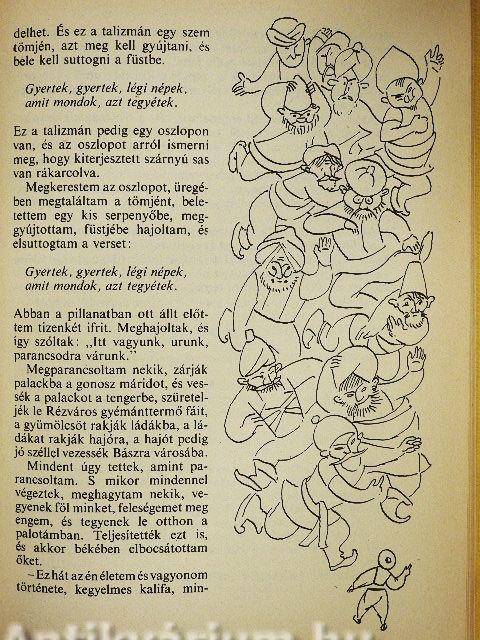 delhet. És ez a talizmán egy szem tömjén, azt meg kell gyújtani, és bele kell suttogni a füstbe.

Gyertek, gyertek, légi népek, amit mondok, azt tegyétek.

Ez a talizmán pedig egy oszlopon van, és az oszlopot arról ismerni meg, hogy kiterjesztett szárnyú sas van rákarcolva.

Megkerestem az oszlopot, üregében megtaláltam a tömjént, beletettem egy kis serpenyőbe, meggyújtottam, füstjébe hajoltam, és elsuttogtam a verset:

Gyertek, gyertek, légi népek, amit mondok, azt tegyétek.

Abban a pillanatban ott állt előttem tizenkét ifrit. Meghajoltak, és így szóltak: „Itt vagyunk, urunk, parancsodra várunk."

Megparancsoltam nekik, zárják palackba a gonosz máridot, és vessék a palackot a tengerbe, szüreteljék le Rézváros gyémánttermő fáit, a gyümölcsöt rakják ládákba, a ládákat rakják hajóra, a hajót pedig jó széllel vezessék Bászra városába.

Mindent úgy tettek, amint parancsoltam. S mikor mindennel végeztek, meghagytam nekik, vegyenek föl minket, feleségemet meg engem, és tegyenek le otthon a palotámban. Teljesítették ezt is, és akkor békében elbocsátottam őket.

– Ez hát az én életem és vagyonom története, kegyelmes kalifa, min-

Antikvárium.hu